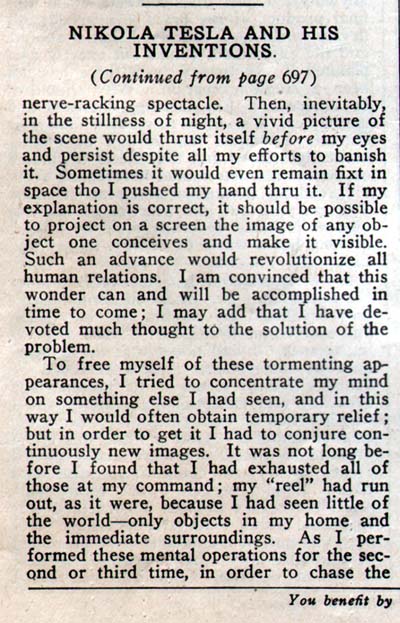 NIKOLA TESLA AND HIS INVENTIONS.

(Continued from page 697)

nerve-racking spectacle. Then, inevitably, in the stillness of night, a vivid picture of the scene would thrust itself before my eyes and persist despite all my efforts to banish it. Sometimes it would even remain fixt in space tho I pushed my hand thru it. If my explanation is correct, it should be possible to project on a screen the image of any object one conceives and make it visible. Such an advance would revolutionize all human relations. I am convinced that this wonder can and will be accomplished in time to come; I may add that I have devoted much thought to the solution of the problem.

To free myself of these tormenting appearances, I tried to concentrate my mind on something else I had seen, and in this way I would often obtain temporary relief; but in order to get it I had to conjure continuously new images. It was not long before I found that I had exhausted all of those at my command; my "reel" had run out, as it were, because I had seen little of the world—only objects in my home and the immediate surroundings. As I performed these mental operations for the second or third time, in order to chase the

You benefit by